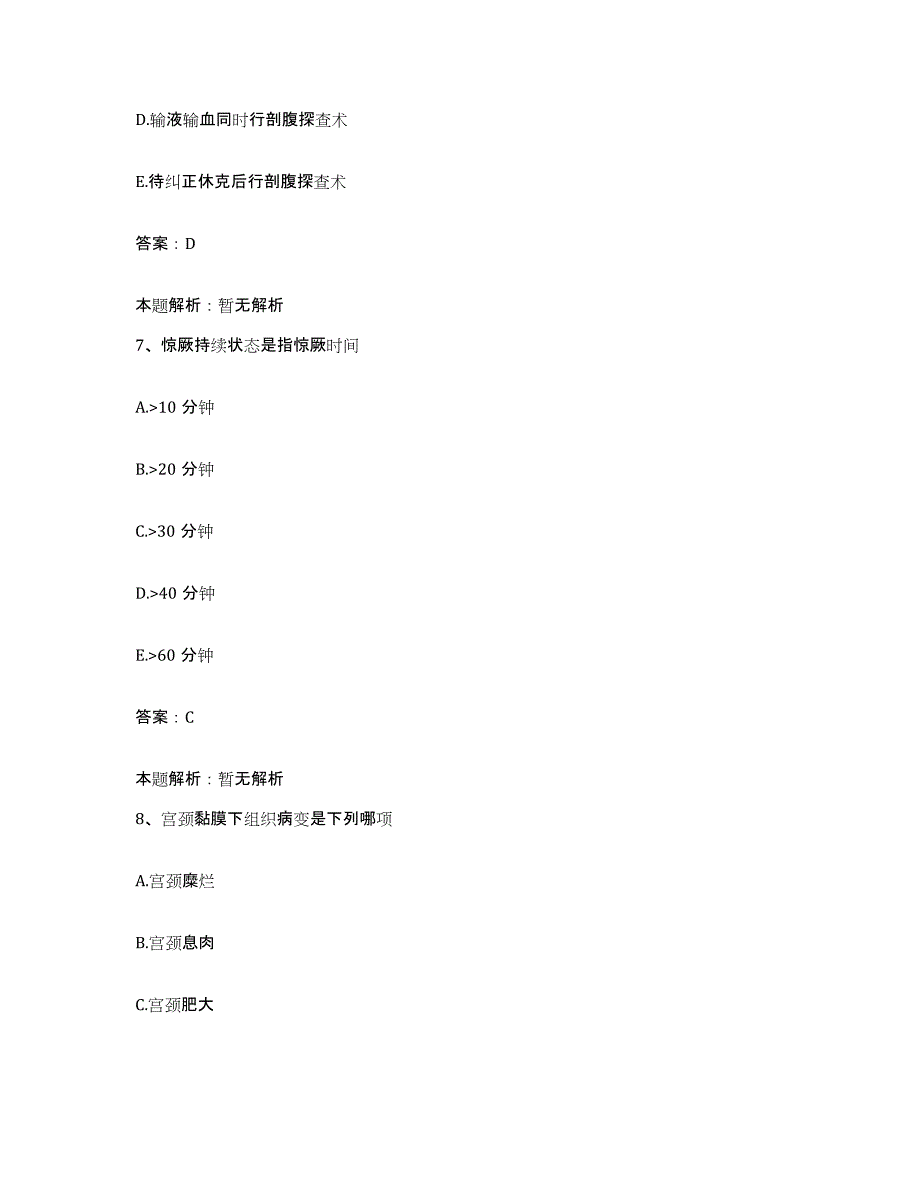 D.输液输血同时行剖腹探查术

E.待纠正休克后行剖腹探查术

答案：D

本题解析：暂无解析

7、惊厥持续状态是指惊厥时间

A.>10 分钟

B.>20 分钟

C.>30 分钟

D.>40 分钟

E.>60 分钟

答案：C

本题解析：暂无解析

8、宫颈黏膜下组织病变是下列哪项

A.宫颈糜烂

B.宫颈息肉

C.宫颈肥大